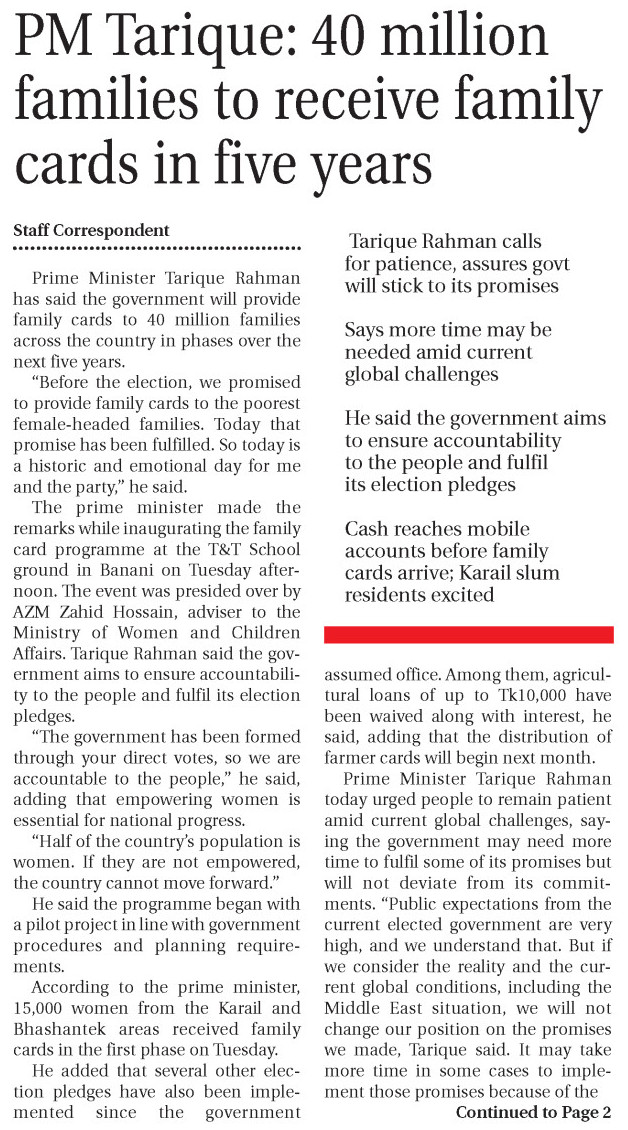 PM Tarique: 40 million families to receive family cards in five years

Staff Correspondent

Prime Minister Tarique Rahman has said the government will provide family cards to 40 million families across the country in phases over the next five years.

"Before the election, we promised to provide family cards to the poorest female-headed families. Today that promise has been fulfilled. So today is a historic and emotional day for me and the party," he said.

The prime minister made the remarks while inaugurating the family card programme at the T&T School ground in Banani on Tuesday afternoon. The event was presided over by AZM Zahid Hossain, adviser to the Ministry of Women and Children Affairs. Tarique Rahman said the government aims to ensure accountability to the people and fulfil its election pledges.

"The government has been formed through your direct votes, so we are accountable to the people," he said, adding that empowering women is essential for national progress.

"Half of the country's population is women. If they are not empowered, the country cannot move forward."

He said the programme began with a pilot project in line with government procedures and planning requirements.

According to the prime minister, 15,000 women from the Karail and Bhashantek areas received family cards in the first phase on Tuesday.

He added that several other election pledges have also been implemented since the government

Tarique Rahman calls for patience, assures govt will stick to its promises

Says more time may be needed amid current global challenges

He said the government aims to ensure accountability to the people and fulfil its election pledges

Cash reaches mobile accounts before family cards arrive; Karail slum residents excited

assumed office. Among them, agricultural loans of up to Tk10,000 have been waived along with interest, he said, adding that the distribution of farmer cards will begin next month.

Prime Minister Tarique Rahman today urged people to remain patient amid current global challenges, saying the government may need more time to fulfil some of its promises but will not deviate from its commitments. "Public expectations from the current elected government are very high, and we understand that. But if we consider the reality and the current global conditions, including the Middle East situation, we will not change our position on the promises we made, Tarique said. It may take more time in some cases to implement those promises because of the

Continued to Page 2